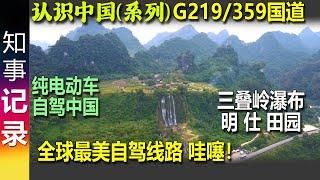 知事记录

认识中国(系列)G219/359国道

纯电动车
自驾中国

三叠岭瀑布
明 仕 田园

全球最美自驾线路 哇噻!